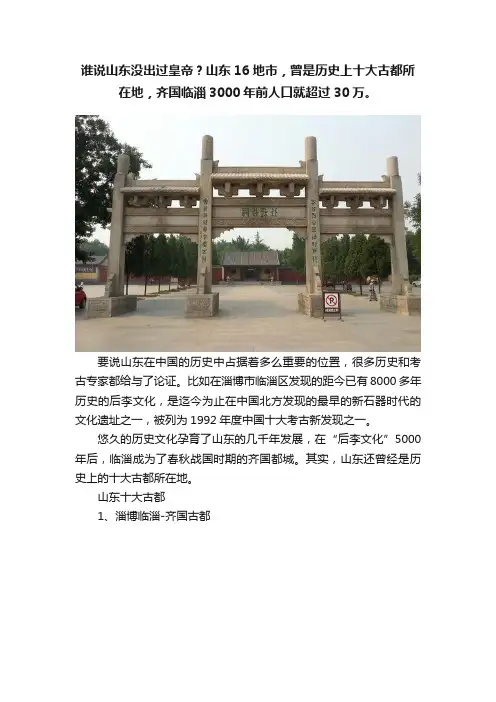 谁说山东没出过皇帝？山东16地市，曾是历史上十大古都所在地，齐国临淄3000年前人口就超过30万。

要说山东在中国的历史中占据着多么重要的位置，很多历史和考古专家都给与了论证。比如在淄博市临淄区发现的距今已有8000多年历史的后李文化，是迄今为止在中国北方发现的最早的新石器时代的文化遗址之一，被列为1992年度中国十大考古新发现之一。

悠久的历史文化孕育了山东的几千年发展，在“后李文化”5000年后，临淄成为了春秋战国时期的齐国都城。其实，山东还曾经是历史上的十大古都所在地。

山东十大古都

1、淄博临淄-齐国古都